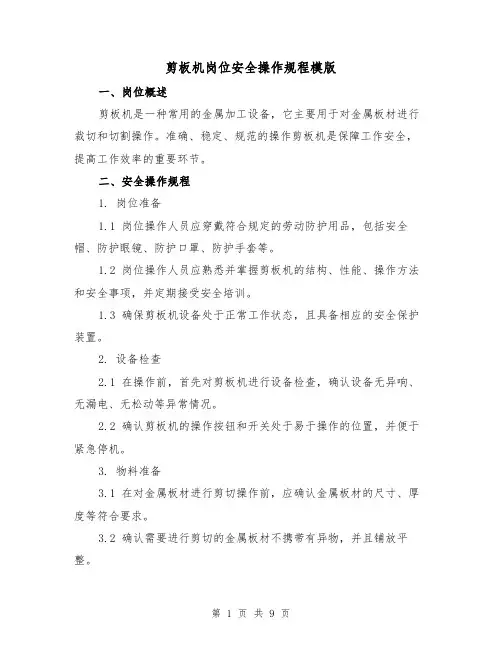 剪板机岗位安全操作规程模版

一、岗位概述

剪板机是一种常用的金属加工设备，它主要用于对金属板材进行裁切和切割操作。准确、稳定、规范的操作剪板机是保障工作安全，提高工作效率的重要环节。

二、安全操作规程

1. 岗位准备

1.1 岗位操作人员应穿戴符合规定的劳动防护用品，包括安全帽、防护眼镜、防护口罩、防护手套等。

1.2 岗位操作人员应熟悉并掌握剪板机的结构、性能、操作方法和安全事项，并定期接受安全培训。

1.3 确保剪板机设备处于正常工作状态，且具备相应的安全保护装置。

2. 设备检查

2.1 在操作前，首先对剪板机进行设备检查，确认设备无异响、无漏电、无松动等异常情况。

2.2 确认剪板机的操作按钮和开关处于易于操作的位置，并便于紧急停机。

3. 物料准备

3.1 在对金属板材进行剪切操作前，应确认金属板材的尺寸、厚度等符合要求。

3.2 确认需要进行剪切的金属板材不携带有异物，并且铺放平整。

第 1 页 共 9 页